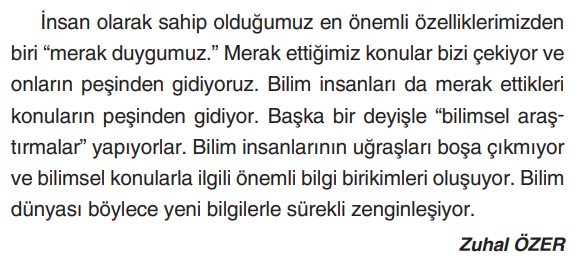 İnsan olarak sahip olduğumuz en önemli özelliklerimizden biri “merak duygumuz.” Merak ettiğimiz konular bizi çekiyor ve onların peşinden gidiyoruz. Bilim insanları da merak ettikleri konuların peşinden gidiyor. Başka bir deyişle “bilimsel araştırmalar” yapıyorlar. Bilim insanlarının uğraşları boşa çıkmıyor ve bilimsel konularla ilgili önemli bilgi birikimleri oluşuyor. Bilim dünyası böylece yeni bilgilerle sürekli zenginleşiyor.

Zuhal ÖZER